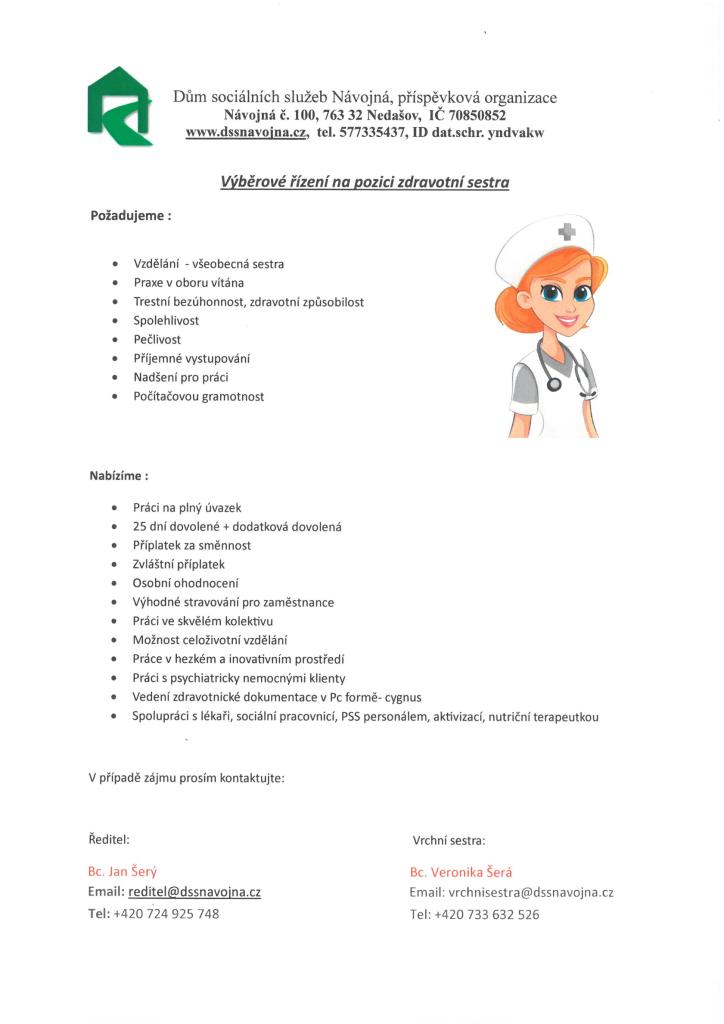 Dům sociálních služeb Návojná, příspěvková organizace
Návojná č. 100, 763 32 Nedašov, IČ 70850852
www.dssnavojna.cz, tel. 577335437, ID dat.schr. yndvakw

Výběrové řízení na pozici zdravotní sestra

Požadujeme :

- Vzdělání - všeobecná sestra
- Praxe v oboru vítána
- Trestní bezúhonnost, zdravotní způsobilost
- Spolehlivost
- Pečlivost
- Příjemné vystupování
- Nadšení pro práci
- Počítačovou gramotnost

Nabízíme :

- Práci na plný úvazek
- 25 dní dovolené + dodatková dovolená
- Příplatek za směnnost
- Zvláštní příplatek
- Osobní ohodnocení
- Výhodné stravování pro zaměstnance
- Práci ve skvělém kolektivu
- Možnost celoživotní vzdělání
- Práce v hezkém a inovativním prostředí
- Práci s psychiatricky nemocnými klienty
- Vedení zdravotnické dokumentace v Pc formě- cygnus
- Spolupráci s lékaři, sociální pracovnicí, PSS personálem, aktivizací, nutriční terapeutkou

V případě zájmu prosím kontaktujte:

Ředitel:
Bc. Jan Šerý
Email: reditel@dssnavojna.cz
Tel: +420 724 925 748

Vrchní sestra:
Bc. Veronika Šerá
Email: vrchnisestra@dssnavojna.cz
Tel: +420 733 632 526